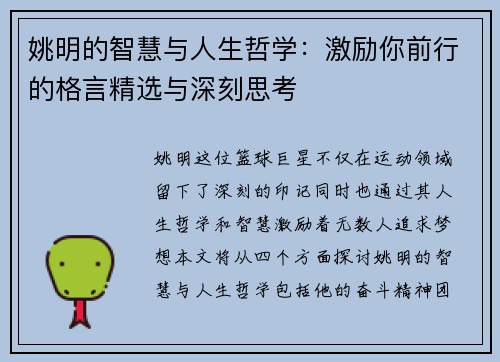 姚明的智慧与人生哲学：激励你前行的格言精选与深刻思考

姚明这位篮球巨星不仅在运动领域留下了深刻的印记同时也通过其人生哲学和智慧激励着无数人追求梦想本文将从四个方面探讨姚明的智慧与人生哲学包括他的奋斗精神团